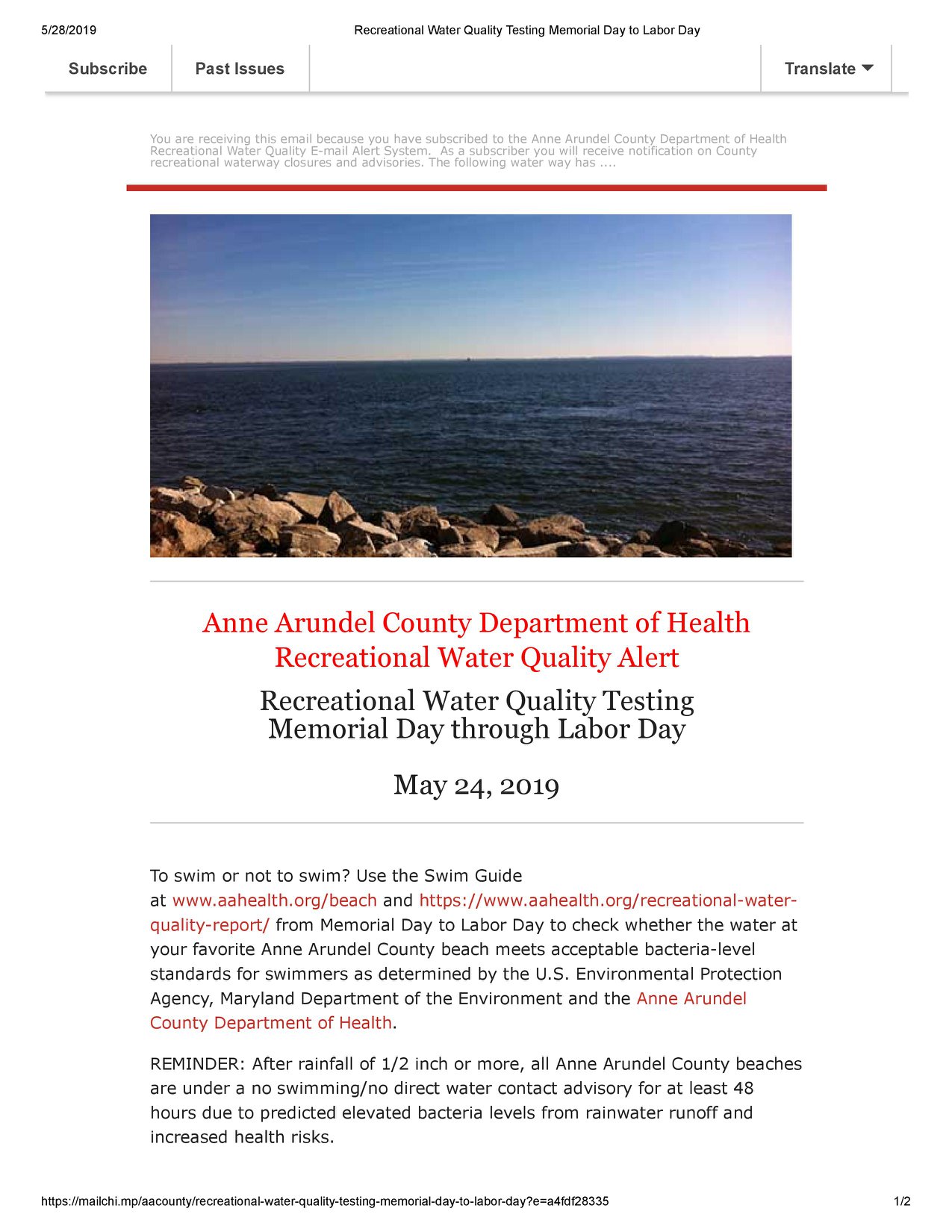 5/28/2019

Recreational Water Quality Testing Memorial Day to Labor Day

Subscribe

Past Issues

Translate

You are receiving this email because you have subscribed to the Anne Arundel County Department of Health Recreational Water Quality E-mail Alert System. As a subscriber you will receive notification on County recreational waterway closures and advisories. The following water way has ....

Anne Arundel County Department of Health
Recreational Water Quality Alert

Recreational Water Quality Testing
Memorial Day through Labor Day

May 24, 2019

To swim or not to swim? Use the Swim Guide at www.aahealth.org/beach and https://www.aahealth.org/recreational-water-quality-report/ from Memorial Day to Labor Day to check whether the water at your favorite Anne Arundel County beach meets acceptable bacteria-level standards for swimmers as determined by the U.S. Environmental Protection Agency, Maryland Department of the Environment and the Anne Arundel County Department of Health.

REMINDER: After rainfall of 1/2 inch or more, all Anne Arundel County beaches are under a no swimming/no direct water contact advisory for at least 48 hours due to predicted elevated bacteria levels from rainwater runoff and increased health risks.

https://mailchi.mp/aacounty/recreational-water-quality-testing-memorial-day-to-labor-day?e=a4fdf28335

1/2